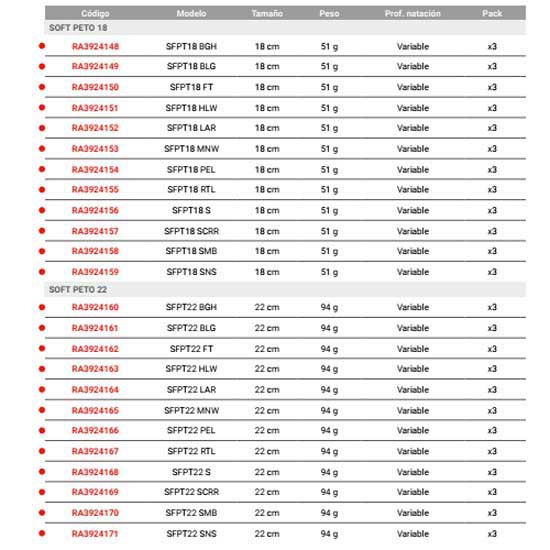 | Código | Modelo | Tamaño | Peso | Prof. natación | Pack |
|---|---|---|---|---|---|
| SOFT PETO 18 | | | | | |
| RA3924148 | SFPT18 BGH | 18 cm | 51 g | Variable | x3 |
| RA3924149 | SFPT18 BLG | 18 cm | 51 g | Variable | x3 |
| RA3924150 | SFPT18 FT | 18 cm | 51 g | Variable | x3 |
| RA3924151 | SFPT18 HLW | 18 cm | 51 g | Variable | x3 |
| RA3924152 | SFPT18 LAR | 18 cm | 51 g | Variable | x3 |
| RA3924153 | SFPT18 MNW | 18 cm | 51 g | Variable | x3 |
| RA3924154 | SFPT18 PEL | 18 cm | 51 g | Variable | x3 |
| RA3924155 | SFPT18 RTL | 18 cm | 51 g | Variable | x3 |
| RA3924156 | SFPT18 S | 18 cm | 51 g | Variable | x3 |
| RA3924157 | SFPT18 SCRR | 18 cm | 51 g | Variable | x3 |
| RA3924158 | SFPT18 SMB | 18 cm | 51 g | Variable | x3 |
| RA3924159 | SFPT18 SNS | 18 cm | 51 g | Variable | x3 |
| SOFT PETO 22 | | | | | |
| RA3924160 | SFPT22 BGH | 22 cm | 94 g | Variable | x3 |
| RA3924161 | SFPT22 BLG | 22 cm | 94 g | Variable | x3 |
| RA3924162 | SFPT22 FT | 22 cm | 94 g | Variable | x3 |
| RA3924163 | SFPT22 HLW | 22 cm | 94 g | Variable | x3 |
| RA3924164 | SFPT22 LAR | 22 cm | 94 g | Variable | x3 |
| RA3924165 | SFPT22 MNW | 22 cm | 94 g | Variable | x3 |
| RA3924166 | SFPT22 PEL | 22 cm | 94 g | Variable | x3 |
| RA3924167 | SFPT22 RTL | 22 cm | 94 g | Variable | x3 |
| RA3924168 | SFPT22 S | 22 cm | 94 g | Variable | x3 |
| RA3924169 | SFPT22 SCRR | 22 cm | 94 g | Variable | x3 |
| RA3924170 | SFPT22 SMB | 22 cm | 94 g | Variable | x3 |
| RA3924171 | SFPT22 SNS | 22 cm | 94 g | Variable | x3 |